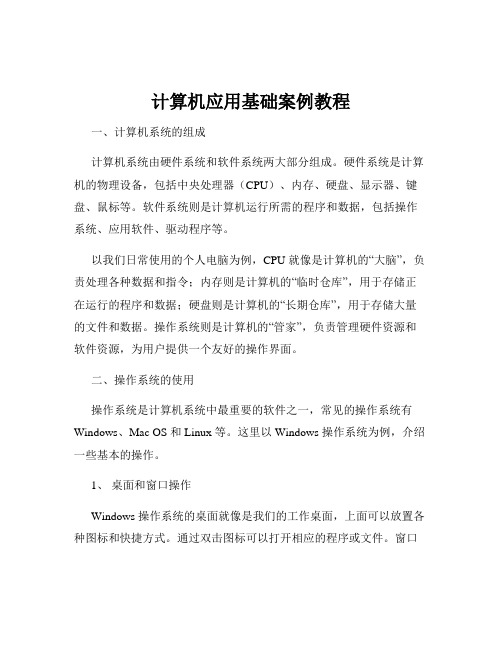 计算机应用基础案例教程

一、计算机系统的组成

计算机系统由硬件系统和软件系统两大部分组成。硬件系统是计算机的物理设备，包括中央处理器（CPU）、内存、硬盘、显示器、键盘、鼠标等。软件系统则是计算机运行所需的程序和数据，包括操作系统、应用软件、驱动程序等。

以我们日常使用的个人电脑为例，CPU 就像是计算机的“大脑”，负责处理各种数据和指令；内存则是计算机的“临时仓库”，用于存储正在运行的程序和数据；硬盘则是计算机的“长期仓库”，用于存储大量的文件和数据。操作系统则是计算机的“管家”，负责管理硬件资源和软件资源，为用户提供一个友好的操作界面。

二、操作系统的使用

操作系统是计算机系统中最重要的软件之一，常见的操作系统有 Windows、Mac OS 和 Linux 等。这里以 Windows 操作系统为例，介绍一些基本的操作。

1、 桌面和窗口操作

Windows 操作系统的桌面就像是我们的工作桌面，上面可以放置各种图标和快捷方式。通过双击图标可以打开相应的程序或文件。窗口